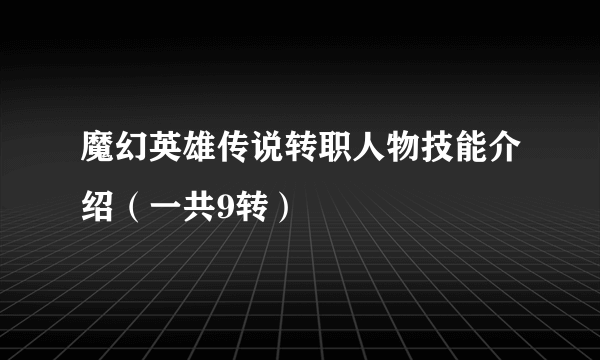 魔幻英雄传说转职人物技能介绍（一共9转）